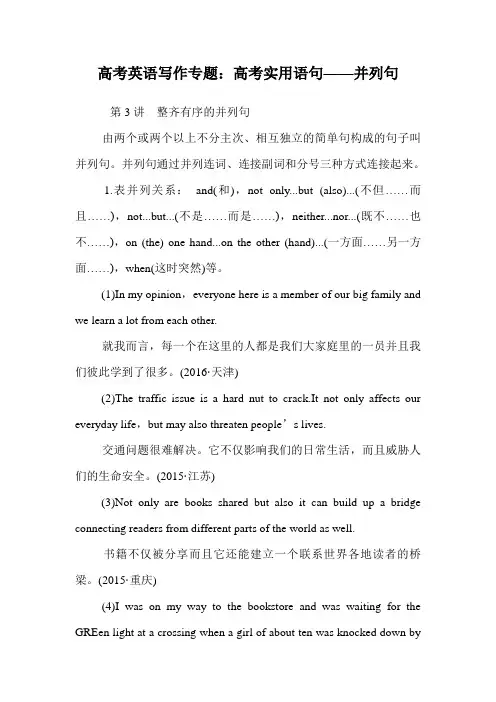 高考英语写作专题：高考实用语句——并列句

第 3 讲　整齐有序的并列句

由两个或两个以上不分主次、相互独立的简单句构成的句子叫并列句。并列句通过并列连词、连接副词和分号三种方式连接起来。

1.表并列关系：　and(和)，not only...but (also)...(不但……而且……)，not...but...(不是……而是……)，neither...nor...(既不……也不……)，on (the) one hand...on the other (hand)...(一方面……另一方面……)，when(这时突然)等。

(1)In my opinion，everyone here is a member of our big family and we learn a lot from each other.

就我而言，每一个在这里的人都是我们大家庭里的一员并且我们彼此学到了很多。(2016·天津)

(2)The traffic issue is a hard nut to crack.It not only affects our everyday life，but may also threaten people’s lives.

交通问题很难解决。它不仅影响我们的日常生活，而且威胁人们的生命安全。(2015·江苏)

(3)Not only are books shared but also it can build up a bridge connecting readers from different parts of the world as well.

书籍不仅被分享而且它还能建立一个联系世界各地读者的桥梁。(2015·重庆)

(4)I was on my way to the bookstore and was waiting for the GREen light at a crossing when a girl of about ten was knocked down by